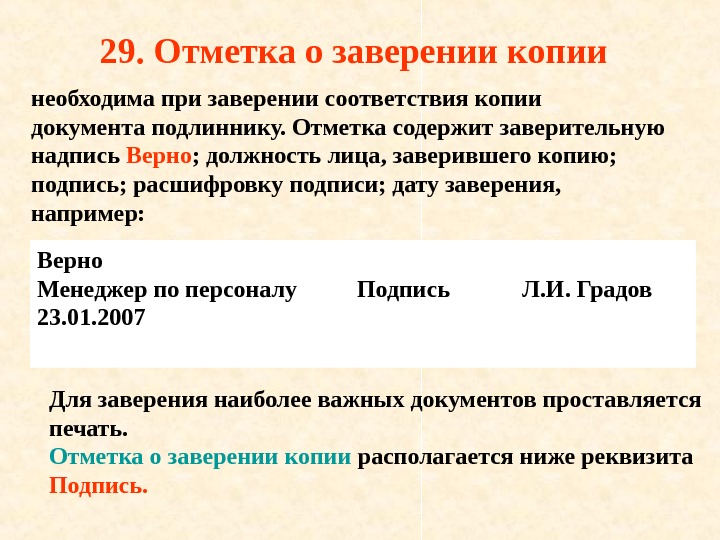 29. Отметка о заверении копии

необходима при заверении соответствия копии документа подлиннику. Отметка содержит заверительную надпись Верно; должность лица, заверившего копию; подпись; расшифровку подписи; дату заверения, например:

Верно
Менеджер по персоналу Подпись Л.И. Градов
23.01.2007

Для заверения наиболее важных документов проставляется печать.
Отметка о заверении копии располагается ниже реквизита Подпись.